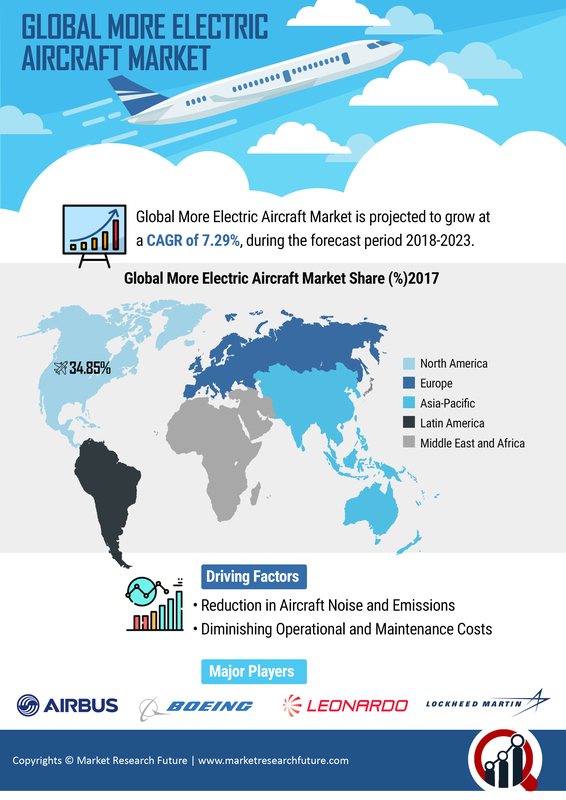 GLOBAL MORE ELECTRIC AIRCRAFT MARKET

Global More Electric Aircraft Market is projected to grow at a CAGR of 7.29%, during the forecast period 2018-2023.

Global More Electric Aircraft Market Share (%)2017

34.85%

North America
Europe
Asia-Pacific
Latin America
Middle East and Africa

Driving Factors

• Reduction in Aircraft Noise and Emissions
• Diminishing Operational and Maintenance Costs

Major Players

AIRBUS
BOEING
LEONARDO
LOCKHEED MARTIN

Copyrights © Market Research Future | www.marketresearchfuture.com